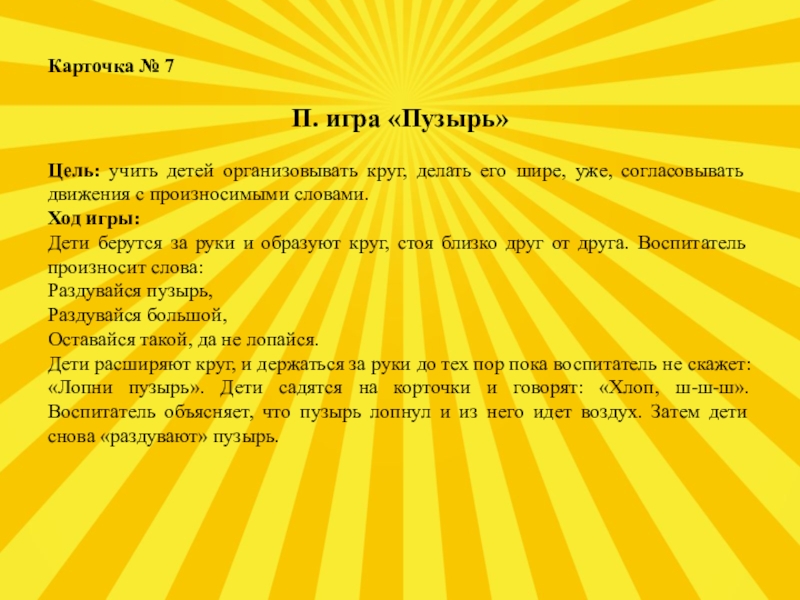 Карточка № 7

П. игра «Пузырь»

Цель: учить детей организовывать круг, делать его шире, уже, согласовывать движения с произносимыми словами.

Ход игры:

Дети берутся за руки и образуют круг, стоя близко друг от друга. Воспитатель произносит слова:

Раздувайся пузырь,
Раздувайся большой,
Оставайся такой, да не лопайся.

Дети расширяют круг, и держаться за руки до тех пор пока воспитатель не скажет: «Лопни пузырь». Дети садятся на корточки и говорят: «Хлоп, ш-ш-ш». Воспитатель объясняет, что пузырь лопнул и из него идет воздух. Затем дети снова «раздувают» пузырь.